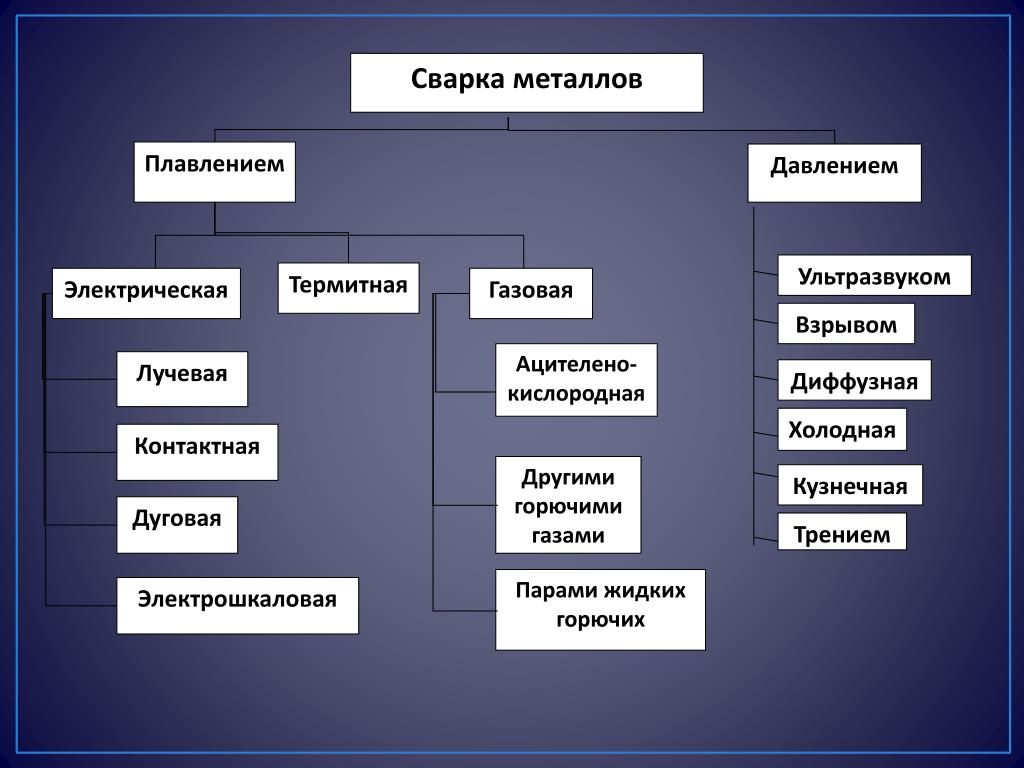 Сварка металлов

Плавлением

Давлением

Электрическая

Термитная

Газовая

Лучевая

Контактная

Дуговая

Электрошкаловая

Ацителено-кислородная

Другими горючими газами

Парами жидких горючих

Ультразвуком

Взрывом

Диффузная

Холодная

Кузнечная

Трением